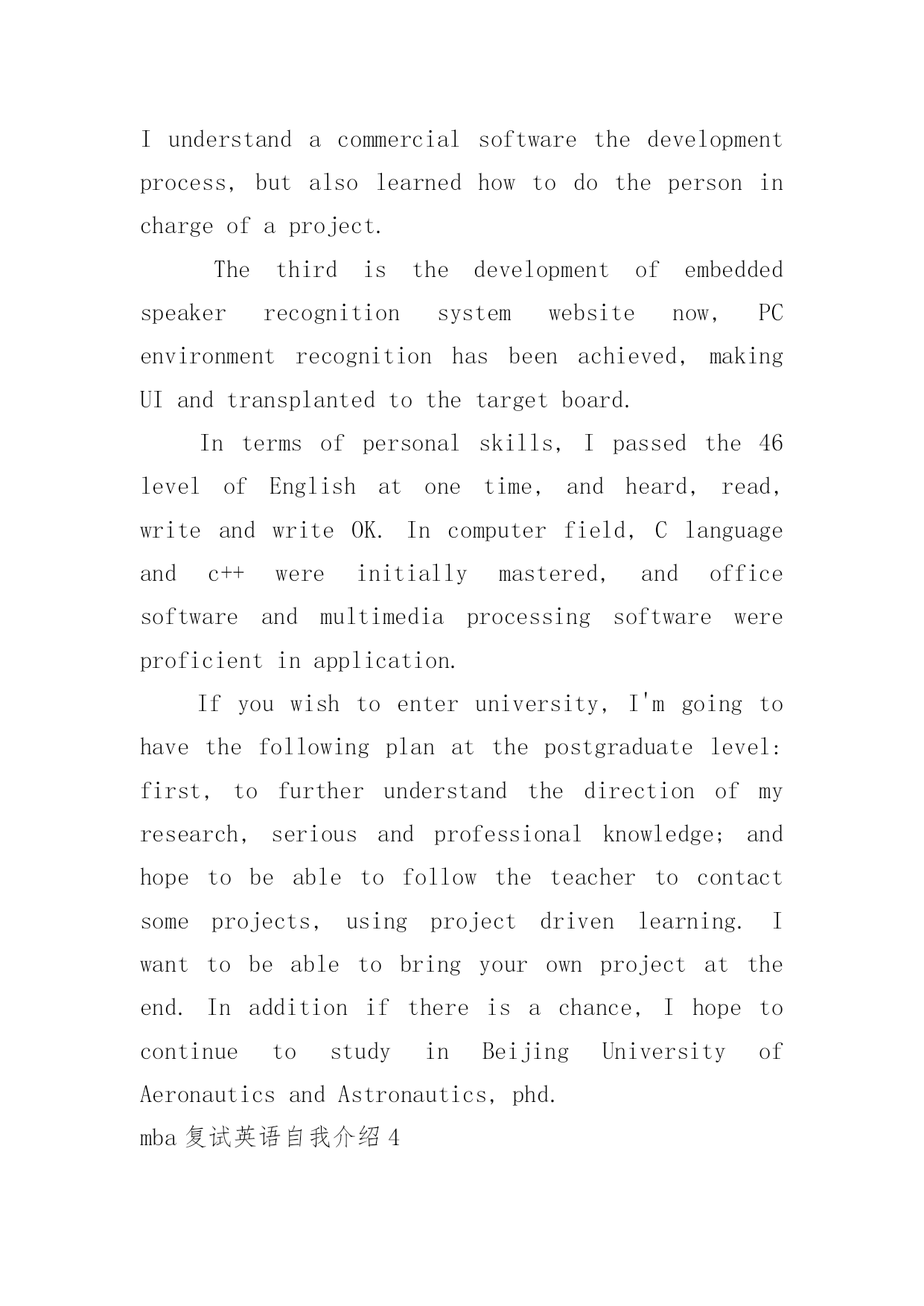 I understand a commercial software the development process, but also learned how to do the person in charge of a project.

The third is the development of embedded speaker recognition system website now, PC environment recognition has been achieved, making UI and transplanted to the target board.

In terms of personal skills, I passed the 46 level of English at one time, and heard, read, write and write OK. In computer field, C language and c++ were initially mastered, and office software and multimedia processing software were proficient in application.

If you wish to enter university, I'm going to have the following plan at the postgraduate level: first, to further understand the direction of my research, serious and professional knowledge; and hope to be able to follow the teacher to contact some projects, using project driven learning. I want to be able to bring your own project at the end. In addition if there is a chance, I hope to continue to study in Beijing University of Aeronautics and Astronautics, phd.

mba 复试英语自我介绍 4